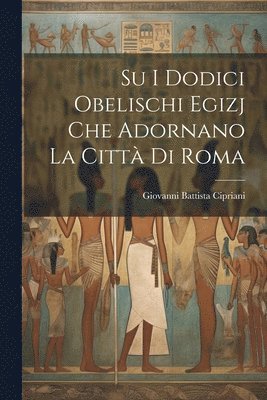 Su I Dodici Obelischi Egizj Che Adornano La Città Di Roma

Giovanni Battista Cipriani